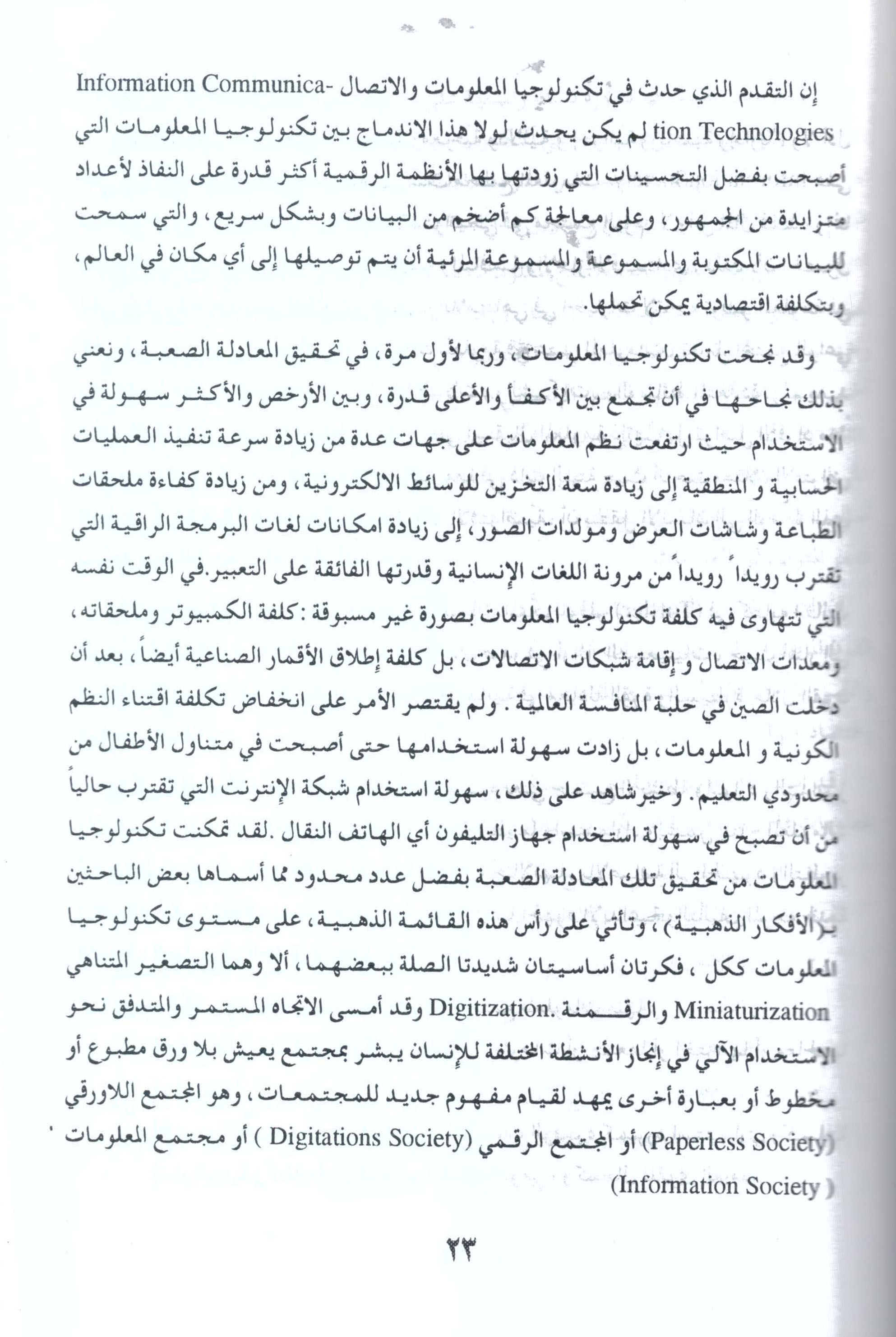 إن التقدم الذي حدث في تكنولوجيا المعلومات والاتصال Information Communication Technologies لم يكن يحدث لولا هذا الاندماج بين تكنولوجيا المعلومات التي أصبحت بفضل التحسينات التي زودتها بها الأنظمة الرقمية أكثر قدرة على النفاذ لأعداد متزايدة من الجمهور، وعلى معالجة كم أضخم من البيانات وبشكل سريع، والتي سمحت للبيانات المكتوبة والمسموعة والمسموعة المرئية أن يتم توصيلها إلى أي مكان في العالم، وبتكلفة اقتصادية يمكن تحملها.

وقد نجحت تكنولوجيا المعلومات، وربما لأول مرة، في تحقيق المعادلة الصعبة، ونعني بذلك نجاحها في أن تجمع بين الأكفأ والأعلى قدرة، وبين الأرخص والأكثر سهولة في الاستخدام حيث ارتفعت نظم المعلومات على جهات عدة من زيادة سرعة تنفيذ العمليات الحسابية و المنطقية إلى زيادة سعة التخزين للوسائط الالكترونية، ومن زيادة كفاءة ملحقات الطباعة وشاشات العرض ومولدات الصور، إلى زيادة امكانات لغات البرمجة الراقية التي تقترب رويداً رويداً من مرونة اللغات الإنسانية وقدرتها الفائقة على التعبير.في الوقت نفسه التي تتهاوى فيه كلفة تكنولوجيا المعلومات بصورة غير مسبوقة :كلفة الكمبيوتر وملحقاته، ومعدات الاتصال و إقامة شبكات الاتصالات، بل كلفة إطلاق الأقمار الصناعية أيضاً، بعد أن دخلت الصين في حلبة المنافسة العالمية . ولم يقتصر الأمر على انخفاض تكلفة اقتناء النظم الكونية و المعلومات، بل زادت سهولة استخدامها حتى أصبحت في متناول الأطفال من محدودي التعليم. وخيرشاهد على ذلك، سهولة استخدام شبكة الإنترنت التي تقترب حالياً من أن تصبح في سهولة استخدام جهاز التليفون أي الهاتف النقال .لقد تمكنت تكنولوجيا المعلومات من تحقيق تلك المعادلة الصعبة بفضل عدد محدود مما أسماها بعض الباحثين بـ(الأفكار الذهبية)، وتأتي على رأس هذه القائمة الذهبية، على مستوى تكنولوجيا المعلومات ككل ، فكرتان أساسيتان شديدتا الصلة ببعضهما، ألا وهما التصغير المتناهي Miniaturization والرقمنة .Digitization وقد أمسى الاتجاه المستمر والمتدفق نحو الاستخدام الآلي في إنجاز الأنشطة المختلفة للإنسان يبشر بمجتمع يعيش بلا ورق مطبوع أو مخطوط أو بعبارة أخرى يمهد لقيام مفهوم جديد للمجتمعات، وهو المجتمع اللاورقي (Paperless Society) أو المجتمع الرقمي (Digitations Society ) أو مجتمع المعلومات (Information Society )

٢٣